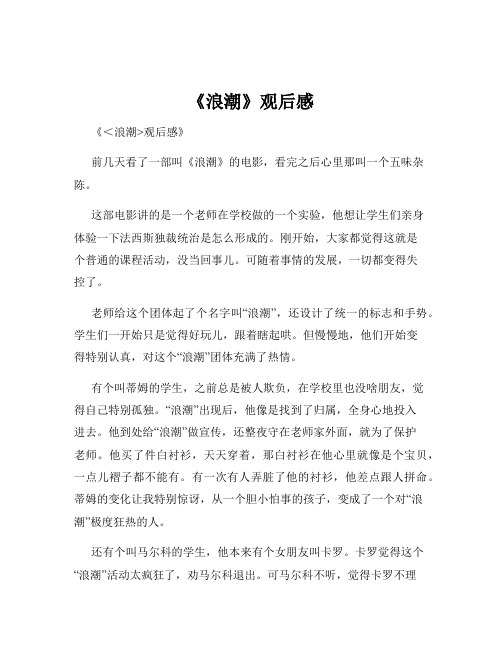 《浪潮》观后感

《<浪潮>观后感》

前几天看了一部叫《浪潮》的电影，看完之后心里那叫一个五味杂陈。

这部电影讲的是一个老师在学校做的一个实验，他想让学生们亲身体验一下法西斯独裁统治是怎么形成的。刚开始，大家都觉得这就是个普通的课程活动，没当回事儿。可随着事情的发展，一切都变得失控了。

老师给这个团体起了个名字叫“浪潮”，还设计了统一的标志和手势。学生们一开始只是觉得好玩儿，跟着瞎起哄。但慢慢地，他们开始变得特别认真，对这个“浪潮”团体充满了热情。

有个叫蒂姆的学生，之前总是被人欺负，在学校里也没啥朋友，觉得自己特别孤独。“浪潮”出现后，他像是找到了归属，全身心地投入进去。他到处给“浪潮”做宣传，还整夜守在老师家外面，就为了保护老师。他买了件白衬衫，天天穿着，那白衬衫在他心里就像是个宝贝，一点儿褶子都不能有。有一次有人弄脏了他的衬衫，他差点跟人拼命。蒂姆的变化让我特别惊讶，从一个胆小怕事的孩子，变成了一个对“浪潮”极度狂热的人。

还有个叫马尔科的学生，他本来有个女朋友叫卡罗。卡罗觉得这个“浪潮”活动太疯狂了，劝马尔科退出。可马尔科不听，觉得卡罗不理